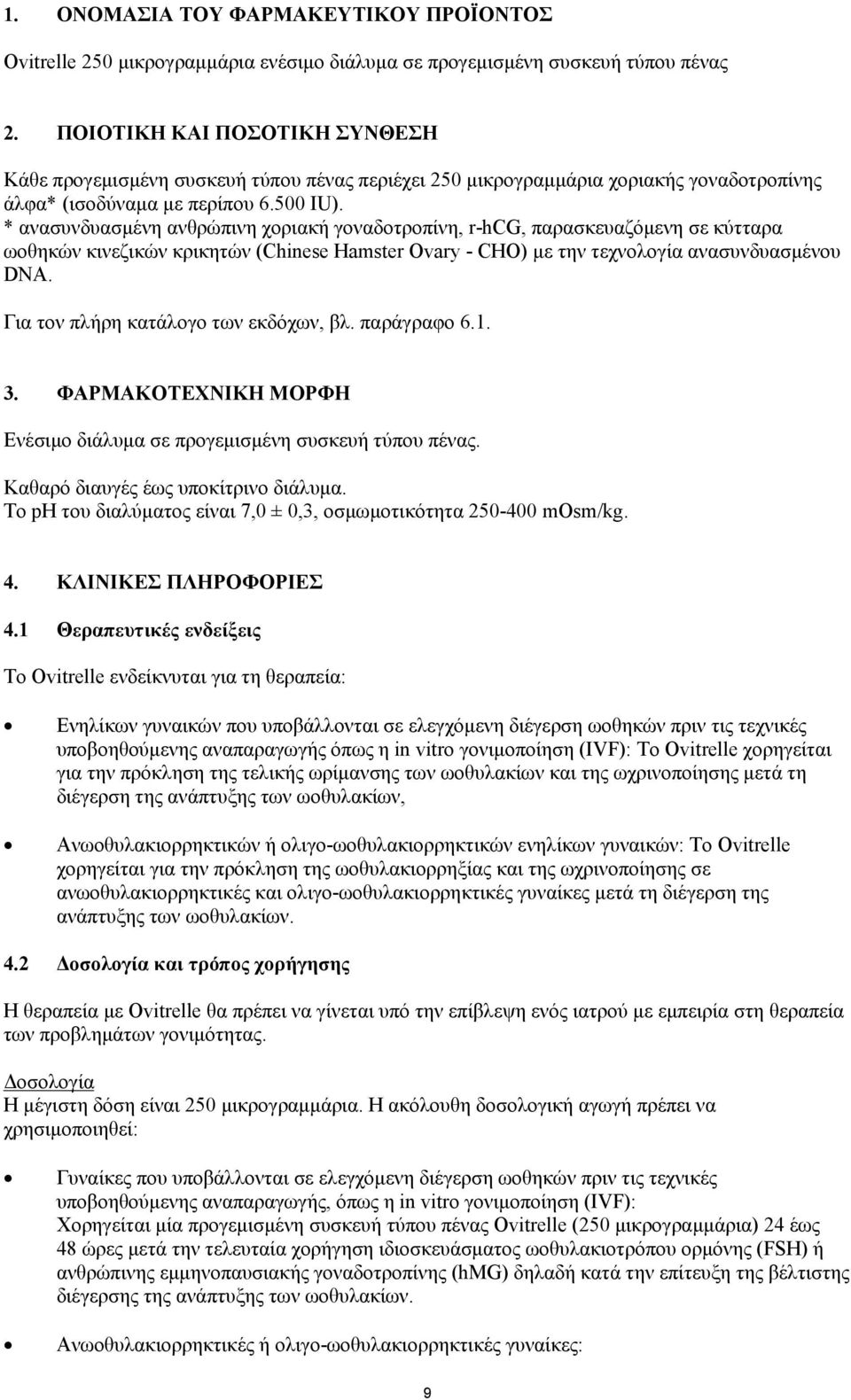 1. ΟΝΟΜΑΣΙΑ ΤΟΥ ΦΑΡΜΑΚΕΥΤΙΚΟΥ ΠΡΟΪΟΝΤΟΣ

Ovitrelle 250 μικρογραμμάρια ενέσιμο διάλυμα σε προγεμισμένη συσκευή τύπου πένας

2. ΠΟΙΟΤΙΚΗ ΚΑΙ ΠΟΣΟΤΙΚΗ ΣΥΝΘΕΣΗ

Κάθε προγεμισμένη συσκευή τύπου πένας περιέχει 250 μικρογραμμάρια χοριακής γοναδοτροπίνης άλφα* (ισοδύναμα με περίπου 6.500 IU).
* ανασυνδυασμένη ανθρώπινη χοριακή γοναδοτροπίνη, r-hCG, παρασκευαζόμενη σε κύτταρα ωοθηκών κινεζικών κρικητών (Chinese Hamster Ovary - CHO) με την τεχνολογία ανασυνδυασμένου DNA.

Για τον πλήρη κατάλογο των εκδόχων, βλ. παράγραφο 6.1.

3. ΦΑΡΜΑΚΟΤΕΧΝΙΚΗ ΜΟΡΦΗ

Ενέσιμο διάλυμα σε προγεμισμένη συσκευή τύπου πένας.

Καθαρό διαυγές έως υποκίτρινο διάλυμα.
Το pH του διαλύματος είναι 7,0 ± 0,3, οσμωμοτικότητα 250-400 mOsm/kg.

4. ΚΛΙΝΙΚΕΣ ΠΛΗΡΟΦΟΡΙΕΣ

4.1 Θεραπευτικές ενδείξεις

Το Ovitrelle ενδείκνυται για τη θεραπεία:

• Ενηλίκων γυναικών που υποβάλλονται σε ελεγχόμενη διέγερση ωοθηκών πριν τις τεχνικές υποβοηθούμενης αναπαραγωγής όπως η in vitro γονιμοποίηση (IVF): Το Ovitrelle χορηγείται για την πρόκληση της τελικής ωρίμανσης των ωοθυλακίων και της ωχρινοποίησης μετά τη διέγερση της ανάπτυξης των ωοθυλακίων,

• Ανωοθυλακιορρηκτικών ή ολιγο-ωοθυλακιορρηκτικών ενηλίκων γυναικών: Το Ovitrelle χορηγείται για την πρόκληση της ωοθυλακιορρηξίας και της ωχρινοποίησης σε ανωοθυλακιορρηκτικές και ολιγο-ωοθυλακιορρηκτικές γυναίκες μετά τη διέγερση της ανάπτυξης των ωοθυλακίων.

4.2 Δοσολογία και τρόπος χορήγησης

Η θεραπεία με Ovitrelle θα πρέπει να γίνεται υπό την επίβλεψη ενός ιατρού με εμπειρία στη θεραπεία των προβλημάτων γονιμότητας.

Δοσολογία
Η μέγιστη δόση είναι 250 μικρογραμμάρια. Η ακόλουθη δοσολογική αγωγή πρέπει να χρησιμοποιηθεί:

• Γυναίκες που υποβάλλονται σε ελεγχόμενη διέγερση ωοθηκών πριν τις τεχνικές υποβοηθούμενης αναπαραγωγής, όπως η in vitro γονιμοποίηση (IVF):
Χορηγείται μία προγεμισμένη συσκευή τύπου πένας Ovitrelle (250 μικρογραμμάρια) 24 έως 48 ώρες μετά την τελευταία χορήγηση ιδιοσκευάσματος ωοθυλακιοτρόπου ορμόνης (FSH) ή ανθρώπινης εμμηνοπαυσιακής γοναδοτροπίνης (hMG) δηλαδή κατά την επίτευξη της βέλτιστης διέγερσης της ανάπτυξης των ωοθυλακίων.

• Ανωοθυλακιορρηκτικές ή ολιγο-ωοθυλακιορρηκτικές γυναίκες:

9